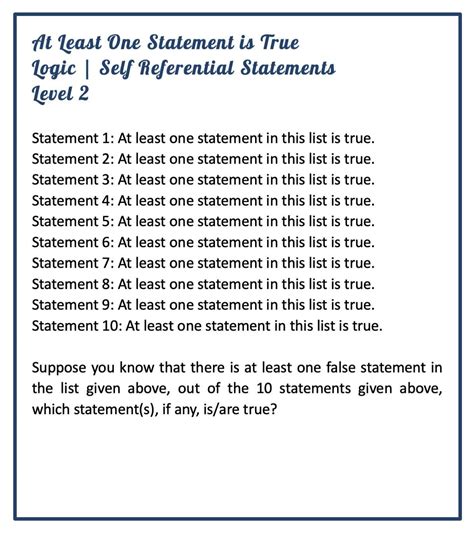 At Least One Statement is True
Logic | Self Referential Statements
Level 2

Statement 1: At least one statement in this list is true.
Statement 2: At least one statement in this list is true.
Statement 3: At least one statement in this list is true.
Statement 4: At least one statement in this list is true.
Statement 5: At least one statement in this list is true.
Statement 6: At least one statement in this list is true.
Statement 7: At least one statement in this list is true.
Statement 8: At least one statement in this list is true.
Statement 9: At least one statement in this list is true.
Statement 10: At least one statement in this list is true.

Suppose you know that there is at least one false statement in the list given above, out of the 10 statements given above, which statement(s), if any, is/are true?